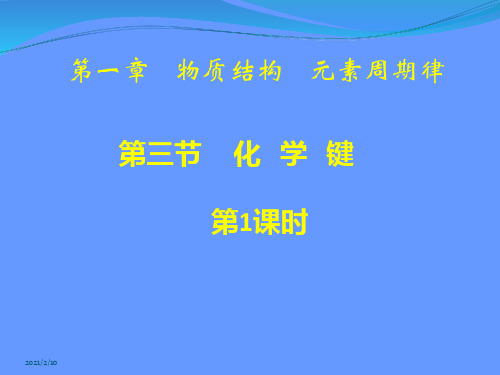 第一章　物质结构　元素周期律

第三节　化 学 键

第1课时

2021/2/10